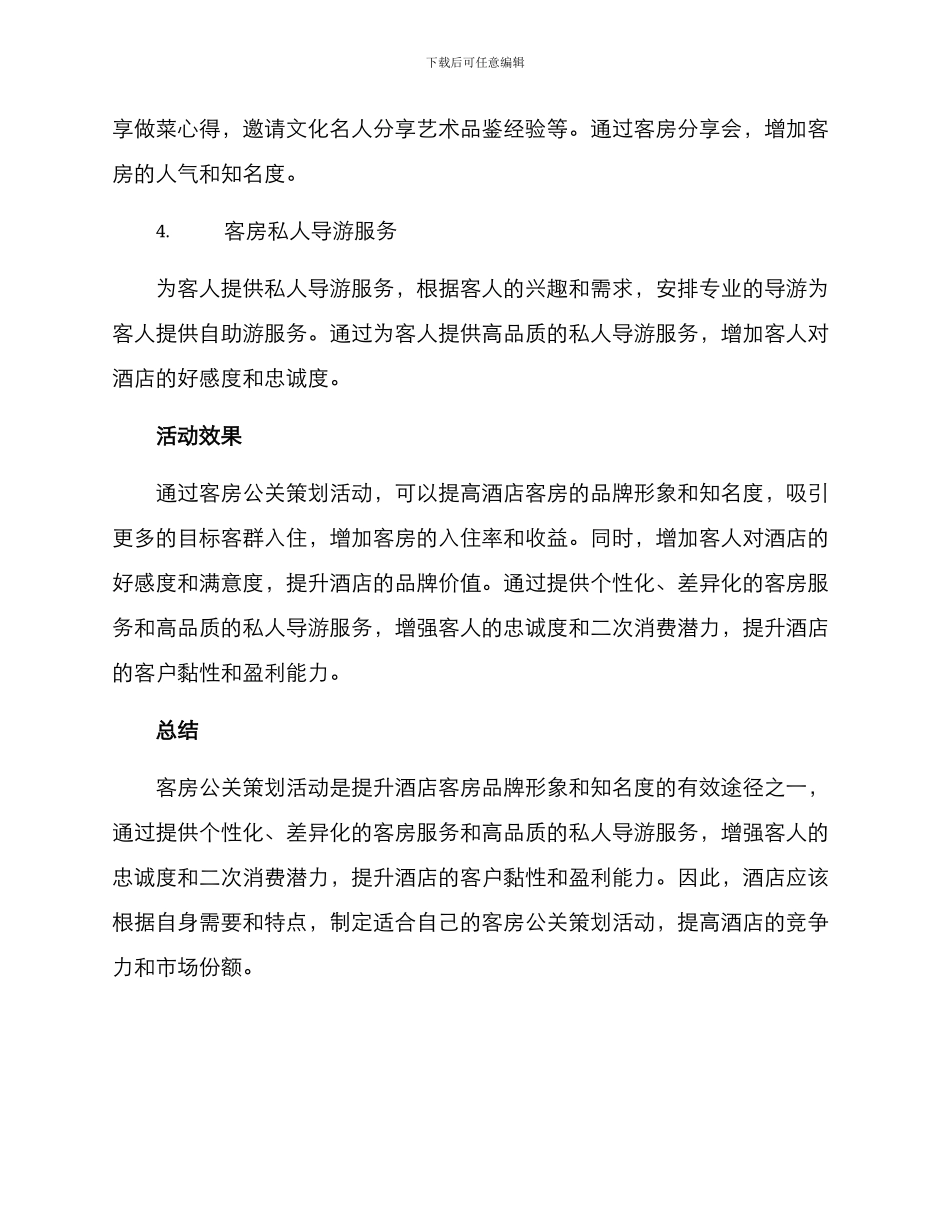 下载后可任意编辑

享做菜心得，邀请文化名人分享艺术品鉴经验等。通过客房分享会，增加客房的人气和知名度。

4.　　客房私人导游服务

为客人提供私人导游服务，根据客人的兴趣和需求，安排专业的导游为客人提供自助游服务。通过为客人提供高品质的私人导游服务，增加客人对酒店的好感度和忠诚度。

活动效果

通过客房公关策划活动，可以提高酒店客房的品牌形象和知名度，吸引更多的目标客群入住，增加客房的入住率和收益。同时，增加客人对酒店的好感度和满意度，提升酒店的品牌价值。通过提供个性化、差异化的客房服务和高品质的私人导游服务，增强客人的忠诚度和二次消费潜力，提升酒店的客户黏性和盈利能力。

总结

客房公关策划活动是提升酒店客房品牌形象和知名度的有效途径之一，通过提供个性化、差异化的客房服务和高品质的私人导游服务，增强客人的忠诚度和二次消费潜力，提升酒店的客户黏性和盈利能力。因此，酒店应该根据自身需要和特点，制定适合自己的客房公关策划活动，提高酒店的竞争力和市场份额。